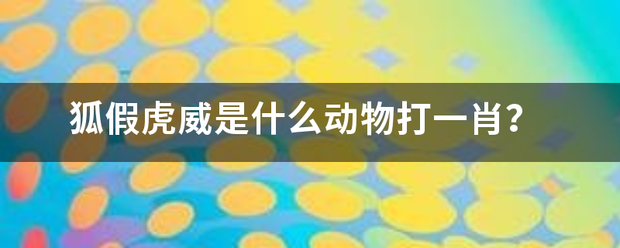 狐假虎威是什么动物打一肖？